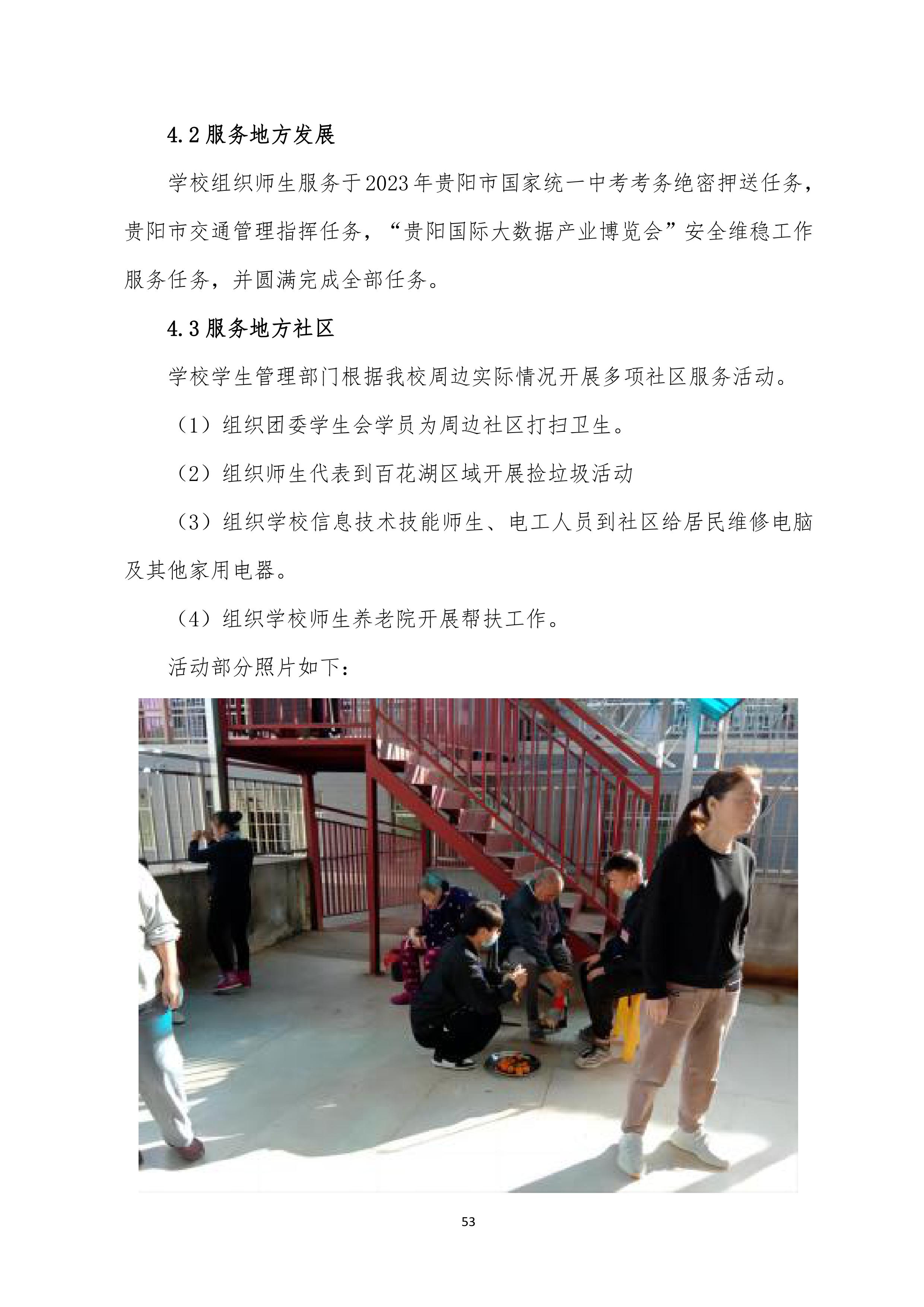 4.2 服务地方发展

学校组织师生服务于2023年贵阳市国家统一中考考务绝密押送任务，贵阳市交通管理指挥任务，“贵阳国际大数据产业博览会”安全维稳工作服务任务，并圆满完成全部任务。

4.3 服务地方社区

学校学生管理部门根据我校周边实际情况开展多项社区服务活动。

（1）组织团委学生会学员为周边社区打扫卫生。

（2）组织师生代表到百花湖区域开展捡垃圾活动

（3）组织学校信息技术技能师生、电工人员到社区给居民维修电脑及其他家用电器。

（4）组织学校师生养老院开展帮扶工作。

活动部分照片如下：

53